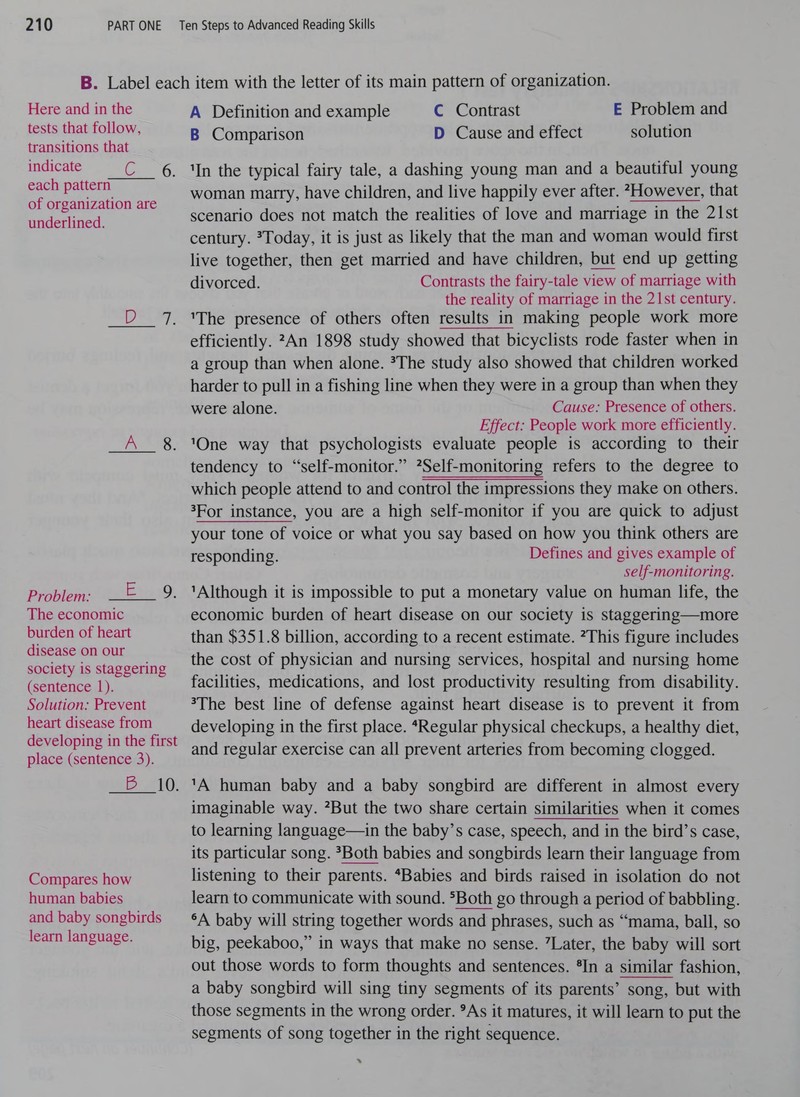 210 PART ONE Ten Steps to Advanced Reading Skills

B. Label each item with the letter of its main pattern of organization.

Here and in the tests that follow, transitions that indicate each pattern of organization are underlined.

A Definition and example
B Comparison
C Contrast
D Cause and effect
E Problem and solution

C 6. $^{1}$In the typical fairy tale, a dashing young man and a beautiful young woman marry, have children, and live happily ever after. $^{2}$However, that scenario does not match the realities of love and marriage in the 21st century. $^{3}$Today, it is just as likely that the man and woman would first live together, then get married and have children, but end up getting divorced.

Contrasts the fairy-tale view of marriage with the reality of marriage in the 21st century.

D 7. $^{1}$The presence of others often results in making people work more efficiently. $^{2}$An 1898 study showed that bicyclists rode faster when in a group than when alone. $^{3}$The study also showed that children worked harder to pull in a fishing line when they were in a group than when they were alone.

Cause: Presence of others.
Effect: People work more efficiently.

A 8. $^{1}$One way that psychologists evaluate people is according to their tendency to "self-monitor." $^{2}$Self-monitoring refers to the degree to which people attend to and control the impressions they make on others. $^{3}$For instance, you are a high self-monitor if you are quick to adjust your tone of voice or what you say based on how you think others are responding.

Defines and gives example of self-monitoring.

Problem: The economic burden of heart disease on our society is staggering (sentence 1).
Solution: Prevent heart disease from developing in the first place (sentence 3).

E 9. $^{1}$Although it is impossible to put a monetary value on human life, the economic burden of heart disease on our society is staggering—more than $351.8 billion, according to a recent estimate. $^{2}$This figure includes the cost of physician and nursing services, hospital and nursing home facilities, medications, and lost productivity resulting from disability. $^{3}$The best line of defense against heart disease is to prevent it from developing in the first place. $^{4}$Regular physical checkups, a healthy diet, and regular exercise can all prevent arteries from becoming clogged.

B 10. $^{1}$A human baby and a baby songbird are different in almost every imaginable way. $^{2}$But the two share certain similarities when it comes to learning language—in the baby's case, speech, and in the bird's case, its particular song. $^{3}$Both babies and songbirds learn their language from listening to their parents. $^{4}$Babies and birds raised in isolation do not learn to communicate with sound. $^{5}$Both go through a period of babbling. $^{6}$A baby will string together words and phrases, such as "mama, ball, so big, peekaboo," in ways that make no sense. $^{7}$Later, the baby will sort out those words to form thoughts and sentences. $^{8}$In a similar fashion, a baby songbird will sing tiny segments of its parents' song, but with those segments in the wrong order. $^{9}$As it matures, it will learn to put the segments of song together in the right sequence.

Compares how human babies and baby songbirds learn language.